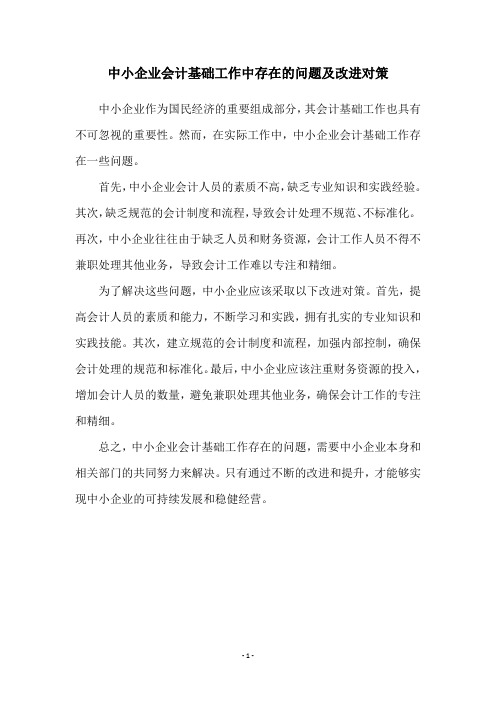 中小企业会计基础工作中存在的问题及改进对策

中小企业作为国民经济的重要组成部分，其会计基础工作也具有不可忽视的重要性。然而，在实际工作中，中小企业会计基础工作存在一些问题。

首先，中小企业会计人员的素质不高，缺乏专业知识和实践经验。其次，缺乏规范的会计制度和流程，导致会计处理不规范、不标准化。再次，中小企业往往由于缺乏人员和财务资源，会计工作人员不得不兼职处理其他业务，导致会计工作难以专注和精细。

为了解决这些问题，中小企业应该采取以下改进对策。首先，提高会计人员的素质和能力，不断学习和实践，拥有扎实的专业知识和实践技能。其次，建立规范的会计制度和流程，加强内部控制，确保会计处理的规范和标准化。最后，中小企业应该注重财务资源的投入，增加会计人员的数量，避免兼职处理其他业务，确保会计工作的专注和精细。

总之，中小企业会计基础工作存在的问题，需要中小企业本身和相关部门的共同努力来解决。只有通过不断的改进和提升，才能够实现中小企业的可持续发展和稳健经营。

- 1 -